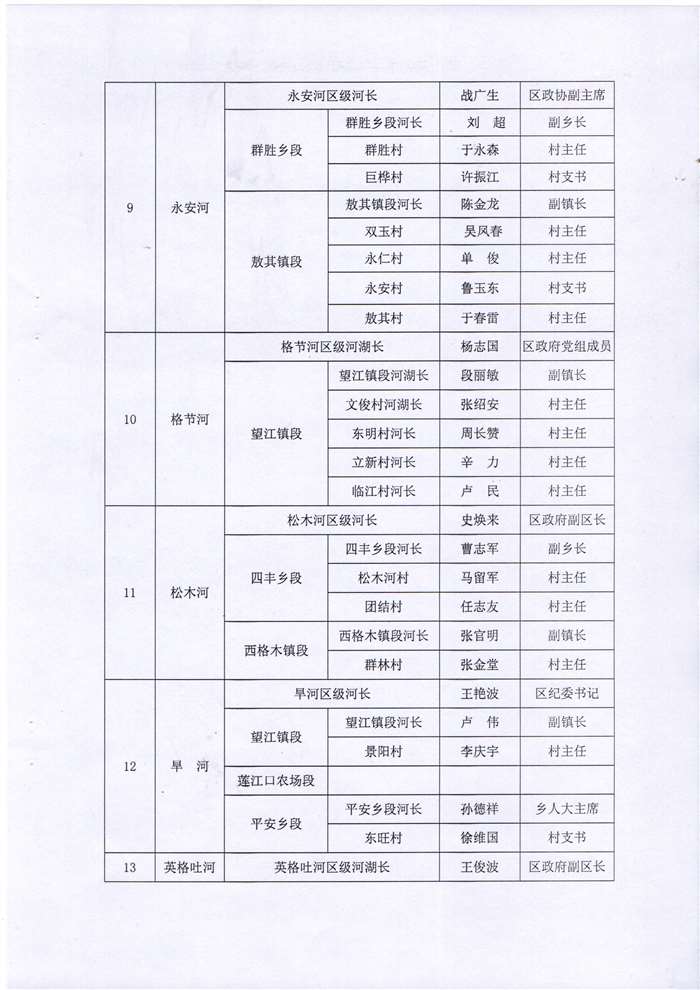 | 9 | 永安河 | 永安河区级河长 | | 战广生 | 区政协副主席 |
|---|---|---|---|---|---|
| | | 群胜乡段 | 群胜乡段河长 | 刘 超 | 副乡长 |
| | | | 群胜村 | 于永森 | 村主任 |
| | | | 巨桦村 | 许振江 | 村支书 |
| | | 敖其镇段 | 敖其镇段河长 | 陈金龙 | 副镇长 |
| | | | 双玉村 | 吴凤春 | 村主任 |
| | | | 永仁村 | 单 俊 | 村主任 |
| | | | 永安村 | 鲁玉东 | 村支书 |
| | | | 敖其村 | 于春雷 | 村主任 |
| 10 | 格节河 | 格节河区级河湖长 | | 杨志国 | 区政府党组成员 |
| | | 望江镇段 | 望江镇段河湖长 | 段丽敏 | 副镇长 |
| | | | 文俊村河湖长 | 张绍安 | 村主任 |
| | | | 东明村河长 | 周长赞 | 村主任 |
| | | | 立新村河长 | 辛 力 | 村主任 |
| | | | 临江村河长 | 卢 民 | 村主任 |
| 11 | 松木河 | 松木河区级河长 | | 史焕来 | 区政府副区长 |
| | | 四丰乡段 | 四丰乡段河长 | 曹志军 | 副乡长 |
| | | | 松木河村 | 马留军 | 村主任 |
| | | | 团结村 | 任志友 | 村主任 |
| | | 西格木镇段 | 西格木镇段河长 | 张官明 | 副镇长 |
| | | | 群林村 | 张金堂 | 村主任 |
| 12 | 旱 河 | 旱河区级河长 | | 王艳波 | 区纪委书记 |
| | | 望江镇段 | 望江镇段河长 | 卢 伟 | 副镇长 |
| | | | 景阳村 | 李庆宇 | 村主任 |
| | | 莲江口农场段 | | | |
| | | 平安乡段 | 平安乡段河长 | 孙德祥 | 乡人大主席 |
| | | | 东旺村 | 徐维国 | 村支书 |
| 13 | 英格吐河 | 英格吐河区级河湖长 | | 王俊波 | 区政府副区长 |